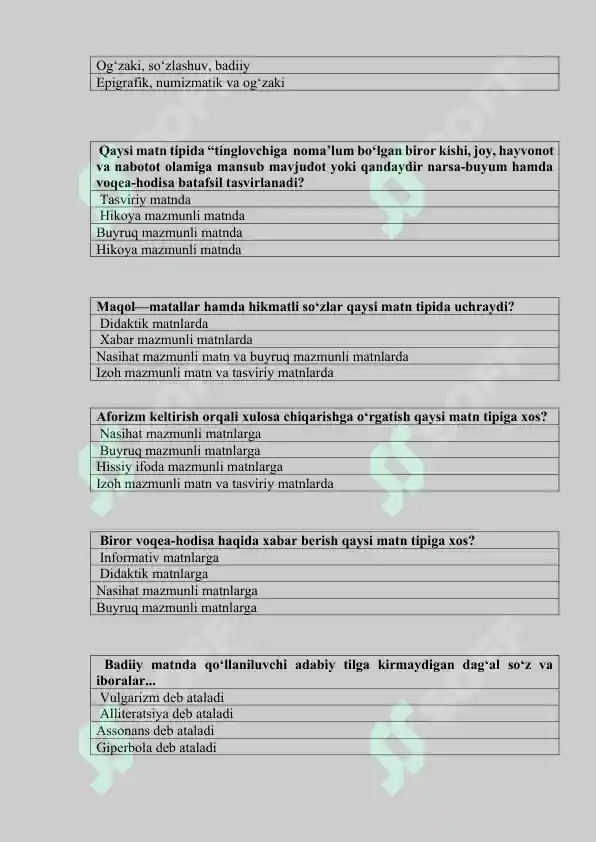 Og'zaki, so'zlashuv, badiiy
Epigrafik, numizmatik va og'zaki

Qaysi matn tipida "tinglovchiga noma'lum bo'lgan biror kishi, joy, hayvonot va nabotot olamiga mansub mavjudot yoki qandaydir narsa-buyum hamda voqea-hodisa batafsil tasvirlanadi?
Tasviriy matnda
Hikoya mazmunli matnda
Buyruq mazmunli matnda
Hikoya mazmunli matnda

Maqol—matallar hamda hikmatli so'zlar qaysi matn tipida uchraydi?
Didaktik matnlarda
Xabar mazmunli matnlarda
Nasihat mazmunli matn va buyruq mazmunli matnlarda
Izoh mazmunli matn va tasviriy matnlarda

Aforizm keltirish orqali xulosa chiqarishga o'rgatish qaysi matn tipiga xos?
Nasihat mazmunli matnlarga
Buyruq mazmunli matnlarga
Hissiy ifoda mazmunli matnlarga
Izoh mazmunli matn va tasviriy matnlarda

Biror voqea-hodisa haqida xabar berish qaysi matn tipiga xos?
Informativ matnlarga
Didaktik matnlarga
Nasihat mazmunli matnlarga
Buyruq mazmunli matnlarga

Badiiy matnda qo'llaniluvchi adabiy tilga kirmaydigan dag'al so'z va iboralar...
Vulgarizm deb ataladi
Alliteratsiya deb ataladi
Assonans deb ataladi
Giperbola deb ataladi